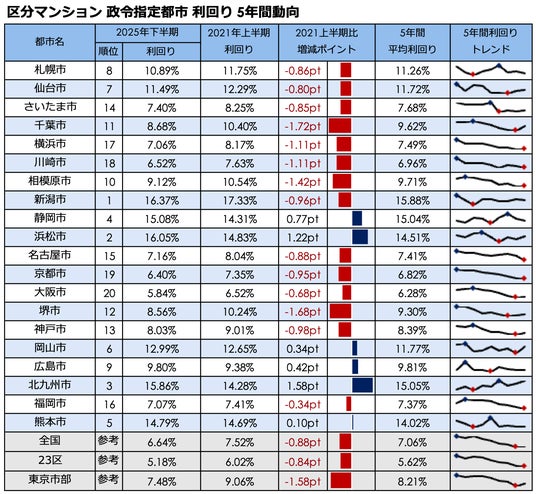 区分マンション 政令指定都市 利回り 5年間動向

| 都市名 | 2025年下半期 順位 | 2025年下半期 利回り | 2021年上半期 利回り | 2021上半期比 増減ポイント | 5年間 平均利回り | 5年間利回り トレンド |
|---|---|---|---|---|---|---|
| 札幌市 | 8 | 10.89% | 11.75% | -0.86pt | 11.26% | |
| 仙台市 | 7 | 11.49% | 12.29% | -0.80pt | 11.72% | |
| さいたま市 | 14 | 7.40% | 8.25% | -0.85pt | 7.68% | |
| 千葉市 | 11 | 8.68% | 10.40% | -1.72pt | 9.62% | |
| 横浜市 | 17 | 7.06% | 8.17% | -1.11pt | 7.49% | |
| 川崎市 | 18 | 6.52% | 7.63% | -1.11pt | 6.96% | |
| 相模原市 | 10 | 9.12% | 10.54% | -1.42pt | 9.71% | |
| 新潟市 | 1 | 16.37% | 17.33% | -0.96pt | 15.88% | |
| 静岡市 | 4 | 15.08% | 14.31% | 0.77pt | 15.04% | |
| 浜松市 | 2 | 16.05% | 14.83% | 1.22pt | 14.51% | |
| 名古屋市 | 15 | 7.16% | 8.04% | -0.88pt | 7.41% | |
| 京都市 | 19 | 6.40% | 7.35% | -0.95pt | 6.82% | |
| 大阪市 | 20 | 5.84% | 6.52% | -0.68pt | 6.28% | |
| 堺市 | 12 | 8.56% | 10.24% | -1.68pt | 9.30% | |
| 神戸市 | 13 | 8.03% | 9.01% | -0.98pt | 8.39% | |
| 岡山市 | 6 | 12.99% | 12.65% | 0.34pt | 11.77% | |
| 広島市 | 9 | 9.80% | 9.38% | 0.42pt | 9.81% | |
| 北九州市 | 3 | 15.86% | 14.28% | 1.58pt | 15.05% | |
| 福岡市 | 16 | 7.07% | 7.41% | -0.34pt | 7.37% | |
| 熊本市 | 5 | 14.79% | 14.69% | 0.10pt | 14.02% | |
| 全国 | 参考 | 6.64% | 7.52% | -0.88pt | 7.06% | |
| 23区 | 参考 | 5.18% | 6.02% | -0.84pt | 5.62% | |
| 東京市部 | 参考 | 7.48% | 9.06% | -1.58pt | 8.21% | |